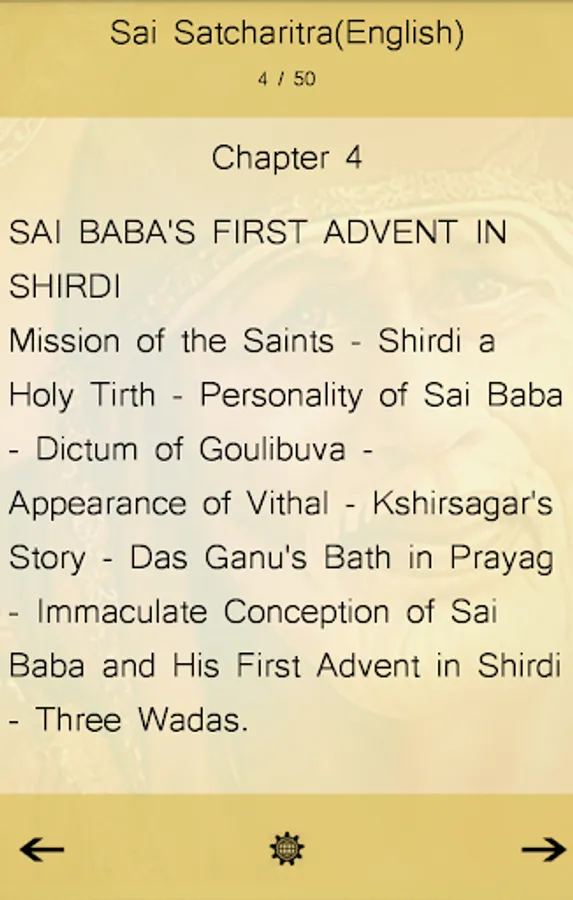 Sai Satcharitra(English)
4 / 50

Chapter 4

SAI BABA'S FIRST ADVENT IN SHIRDI
Mission of the Saints - Shirdi a Holy Tirth - Personality of Sai Baba - Dictum of Goulibuva - Appearance of Vithal - Kshirsagar's Story - Das Ganu's Bath in Prayag - Immaculate Conception of Sai Baba and His First Advent in Shirdi - Three Wadas.

←
→